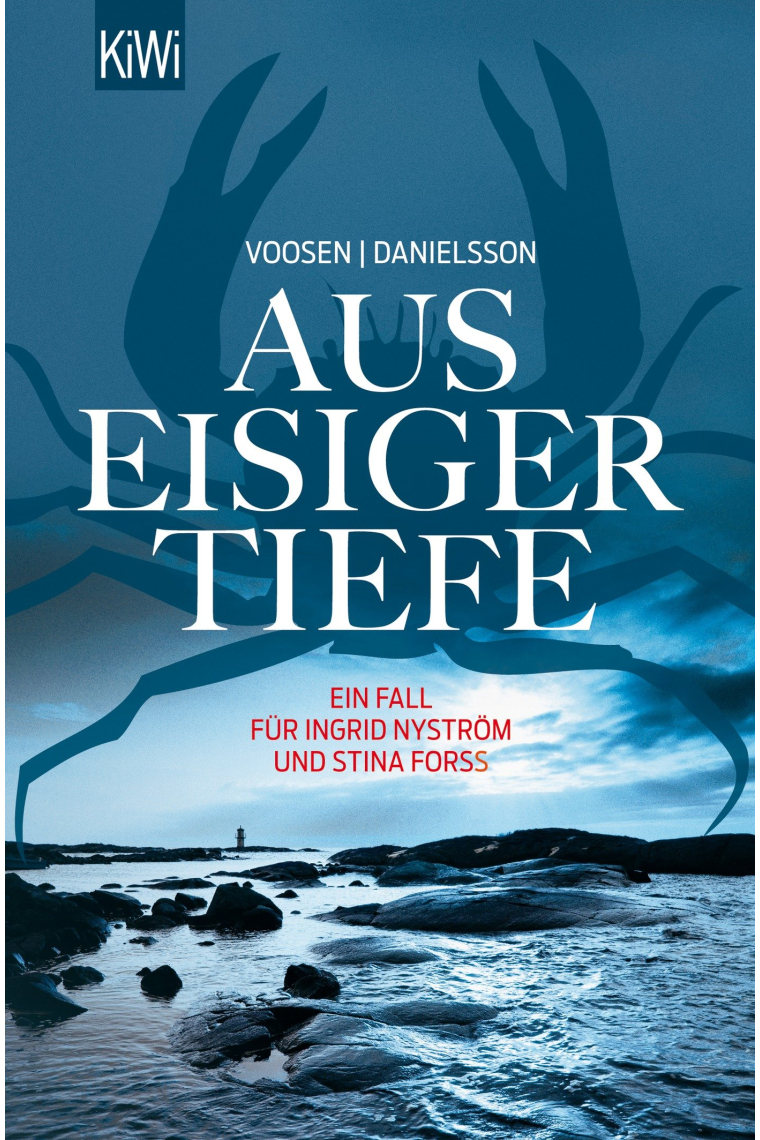 KiWi

VOOSEN | DANIELSSON

AUS EISIGER TIEFE

EIN FALL FÜR INGRID NYSTRÖM UND STINA FORSS